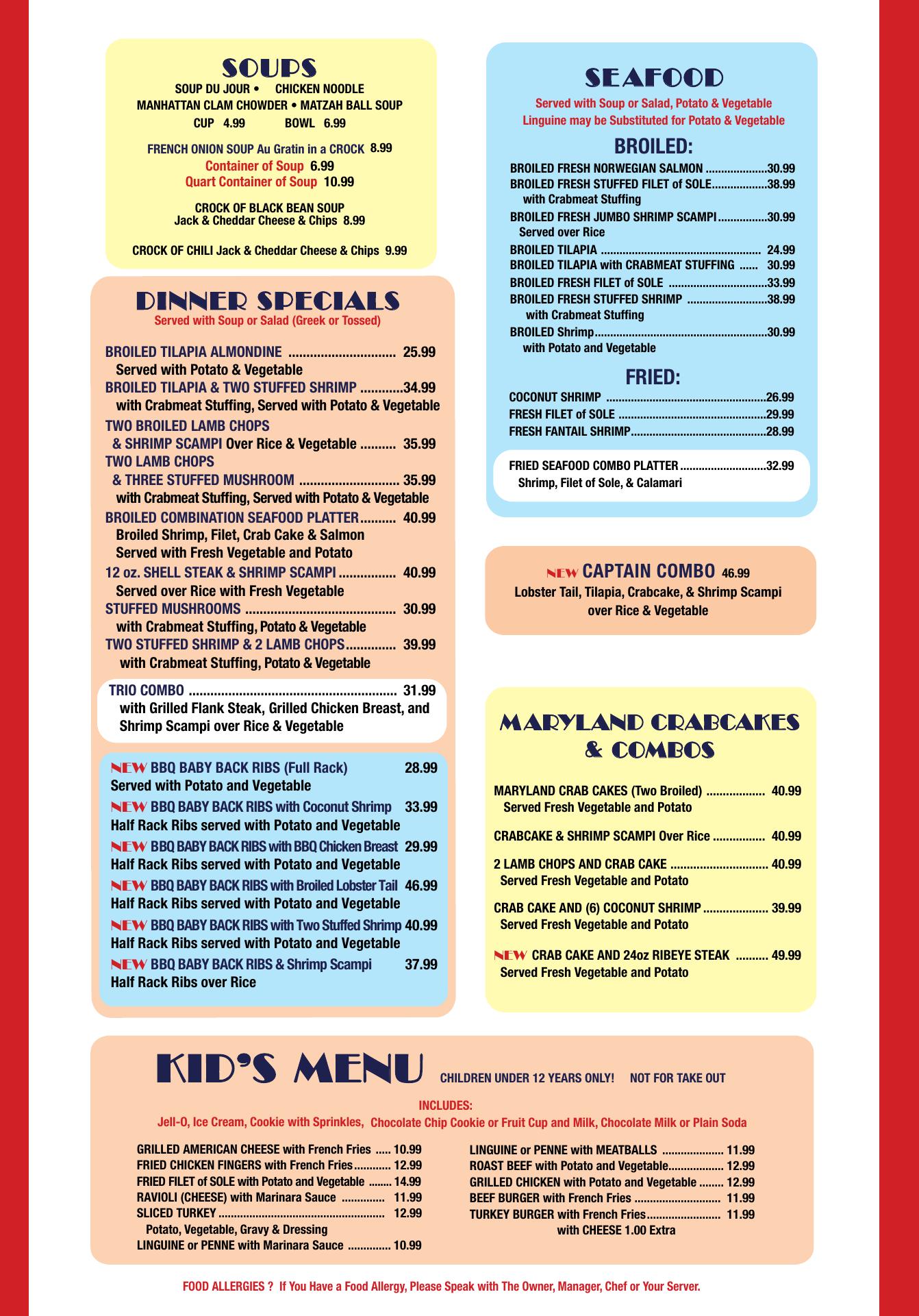 SOUPS
SOUP DU JOUR • CHICKEN NOODLE
MANHATTAN CLAM CHOWDER • MATZAH BALL SOUP
CUP 4.99 BOWL 6.99

FRENCH ONION SOUP Au Gratin in a CROCK 8.99
Container of Soup 6.99
Quart Container of Soup 10.99

CROCK OF BLACK BEAN SOUP
Jack & Cheddar Cheese & Chips 8.99

CROCK OF CHILI Jack & Cheddar Cheese & Chips 9.99

DINNER SPECIALS
Served with Soup or Salad (Greek or Tossed)

BROILED TILAPIA ALMONDINE 25.99
Served with Potato & Vegetable
BROILED TILAPIA & TWO STUFFED SHRIMP 34.99
with Crabmeat Stuffing, Served with Potato & Vegetable
TWO BROILED LAMB CHOPS
& SHRIMP SCAMPI Over Rice & Vegetable 35.99
TWO LAMB CHOPS
& THREE STUFFED MUSHROOM 35.99
with Crabmeat Stuffing, Served with Potato & Vegetable
BROILED COMBINATION SEAFOOD PLATTER 40.99
Broiled Shrimp, Filet, Crab Cake & Salmon
Served with Fresh Vegetable and Potato
12 oz. SHELL STEAK & SHRIMP SCAMPI 40.99
Served over Rice with Fresh Vegetable
STUFFED MUSHROOMS 30.99
with Crabmeat Stuffing, Potato & Vegetable
TWO STUFFED SHRIMP & 2 LAMB CHOPS 39.99
with Crabmeat Stuffing, Potato & Vegetable

TRIO COMBO 31.99
with Grilled Flank Steak, Grilled Chicken Breast, and Shrimp Scampi over Rice & Vegetable

NEW BBQ BABY BACK RIBS (Full Rack) 28.99
Served with Potato and Vegetable
NEW BBQ BABY BACK RIBS with Coconut Shrimp 33.99
Half Rack Ribs served with Potato and Vegetable
NEW BBQ BABY BACK RIBS with BBQ Chicken Breast 29.99
Half Rack Ribs served with Potato and Vegetable
NEW BBQ BABY BACK RIBS with Broiled Lobster Tail 46.99
Half Rack Ribs served with Potato and Vegetable
NEW BBQ BABY BACK RIBS with Two Stuffed Shrimp 40.99
Half Rack Ribs served with Potato and Vegetable
NEW BBQ BABY BACK RIBS & Shrimp Scampi 37.99
Half Rack Ribs over Rice

SEAFOOD
Served with Soup or Salad, Potato & Vegetable
Linguine may be Substituted for Potato & Vegetable

BROILED:
BROILED FRESH NORWEGIAN SALMON 30.99
BROILED FRESH STUFFED FILET of SOLE 38.99
with Crabmeat Stuffing
BROILED FRESH JUMBO SHRIMP SCAMPI 30.99
Served over Rice
BROILED TILAPIA 24.99
BROILED TILAPIA with CRABMEAT STUFFING 30.99
BROILED FRESH FILET of SOLE 33.99
BROILED FRESH STUFFED SHRIMP 38.99
with Crabmeat Stuffing
BROILED Shrimp 30.99
with Potato and Vegetable

FRIED:
COCONUT SHRIMP 26.99
FRESH FILET of SOLE 29.99
FRESH FANTAIL SHRIMP 28.99

FRIED SEAFOOD COMBO PLATTER 32.99
Shrimp, Filet of Sole, & Calamari

NEW CAPTAIN COMBO 46.99
Lobster Tail, Tilapia, Crabcake, & Shrimp Scampi over Rice & Vegetable

MARYLAND CRABCAKES & COMBOS

MARYLAND CRAB CAKES (Two Broiled) 40.99
Served Fresh Vegetable and Potato

CRABCAKE & SHRIMP SCAMPI Over Rice 40.99

2 LAMB CHOPS AND CRAB CAKE 40.99
Served Fresh Vegetable and Potato

CRAB CAKE AND (6) COCONUT SHRIMP 39.99
Served Fresh Vegetable and Potato

NEW CRAB CAKE AND 24oz RIBEYE STEAK 49.99
Served Fresh Vegetable and Potato

KID'S MENU CHILDREN UNDER 12 YEARS ONLY! NOT FOR TAKE OUT

INCLUDES:
Jell-O, Ice Cream, Cookie with Sprinkles, Chocolate Chip Cookie or Fruit Cup and Milk, Chocolate Milk or Plain Soda

GRILLED AMERICAN CHEESE with French Fries 10.99
FRIED CHICKEN FINGERS with French Fries 12.99
FRIED FILET of SOLE with Potato and Vegetable 14.99
RAVIOLI (CHEESE) with Marinara Sauce 11.99
SLICED TURKEY 12.99
Potato, Vegetable, Gravy & Dressing
LINGUINE or PENNE with Marinara Sauce 10.99

LINGUINE or PENNE with MEATBALLS 11.99
ROAST BEEF with Potato and Vegetable 12.99
GRILLED CHICKEN with Potato and Vegetable 12.99
BEEF BURGER with French Fries 11.99
TURKEY BURGER with French Fries 11.99
with CHEESE 1.00 Extra

FOOD ALLERGIES ? If You Have a Food Allergy, Please Speak with The Owner, Manager, Chef or Your Server.